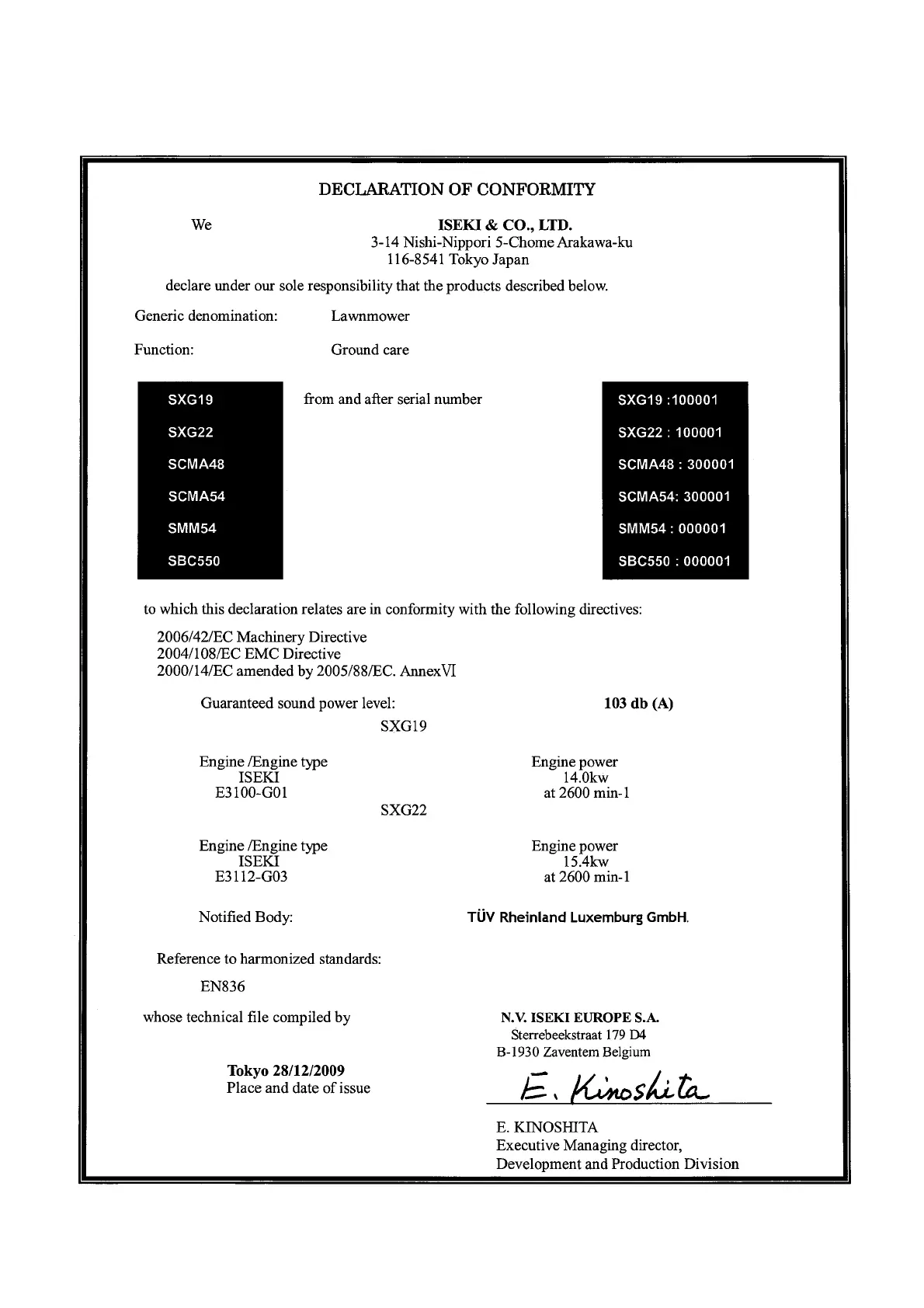 DECLARATION OF CONFORMITY

We

ISEKI & CO., LTD.
3-14 Nishi-Nippori 5-Chome Arakawa-ku
116-8541 Tokyo Japan

declare under our sole responsibility that the products described below.

Generic denomination: Lawnmower

Function: Ground care

SXG19
SXG22
SCMA48
SCMA54
SMM54
SBC550

from and after serial number

SXG19 :100001
SXG22 : 100001
SCMA48 : 300001
SCMA54: 300001
SMM54 : 000001
SBC550 : 000001

to which this declaration relates are in conformity with the following directives:

2006/42/EC Machinery Directive
2004/108/EC EMC Directive
2000/14/EC amended by 2005/88/EC. AnnexVI

Guaranteed sound power level: 103 db (A)

SXG19

Engine /Engine type
ISEKI
E3100-G01

Engine power
14.0kw
at 2600 min-1

SXG22

Engine /Engine type
ISEKI
E3112-G03

Engine power
15.4kw
at 2600 min-1

Notified Body: TÜV Rheinland Luxemburg GmbH.

Reference to harmonized standards:

EN836

whose technical file compiled by

N.V. ISEKI EUROPE S.A.
Sterrebeekstraat 179 D4
B-1930 Zaventem Belgium

Tokyo 28/12/2009
Place and date of issue

E. Kinoshita

E. KINOSHITA
Executive Managing director,
Development and Production Division